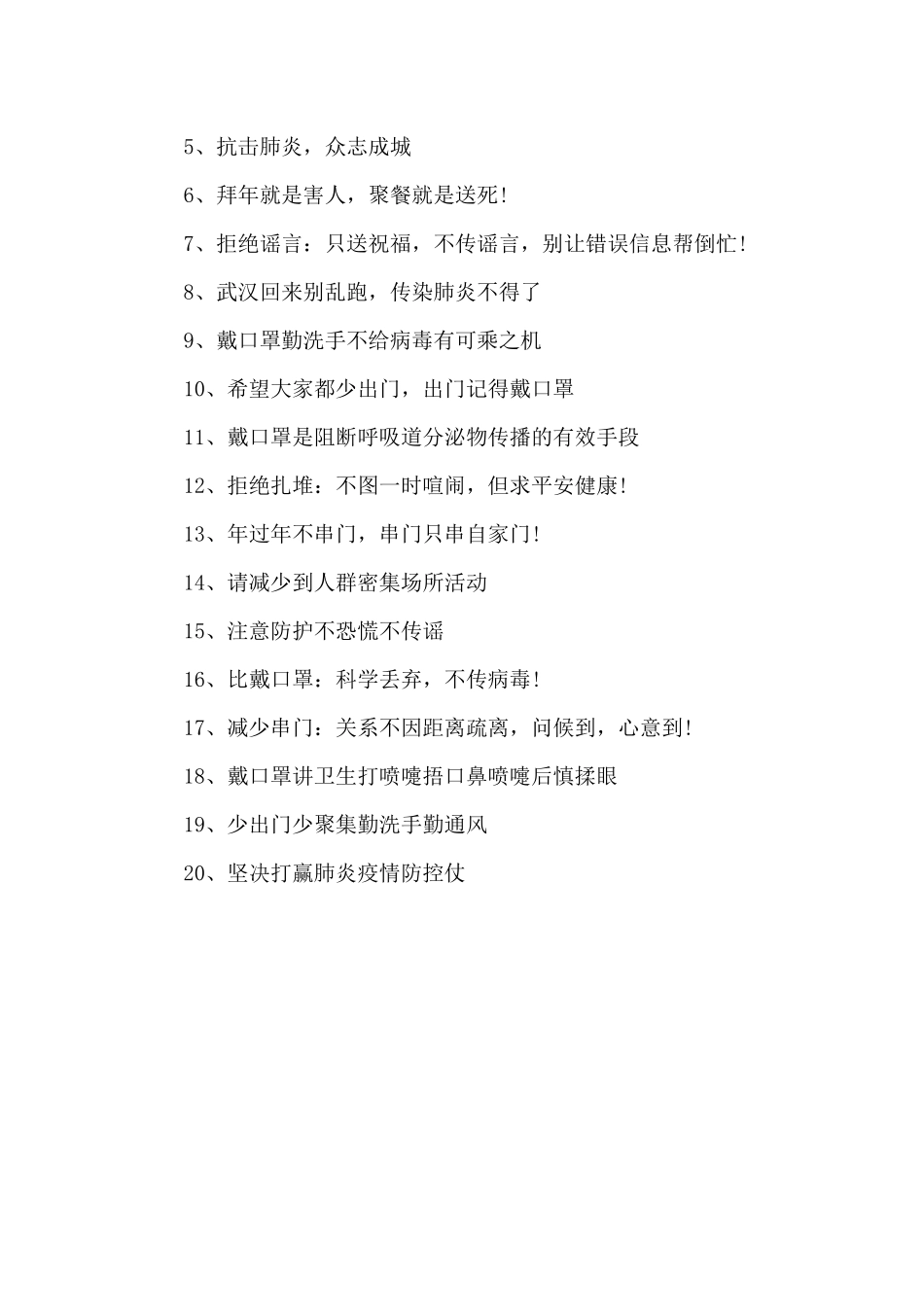 5、抗击肺炎，众志成城

6、拜年就是害人，聚餐就是送死!

7、拒绝谣言：只送祝福，不传谣言，别让错误信息帮倒忙!

8、武汉回来别乱跑，传染肺炎不得了

9、戴口罩勤洗手不给病毒有可乘之机

10、希望大家都少出门，出门记得戴口罩

11、戴口罩是阻断呼吸道分泌物传播的有效手段

12、拒绝扎堆：不图一时喧闹，但求平安健康!

13、年过年不串门，串门只串自家门!

14、请减少到人群密集场所活动

15、注意防护不恐慌不传谣

16、比戴口罩：科学丢弃，不传病毒!

17、减少串门：关系不因距离疏离，问候到，心意到!

18、戴口罩讲卫生打喷嚏捂口鼻喷嚏后慎揉眼

19、少出门少聚集勤洗手勤通风

20、坚决打赢肺炎疫情防控仗